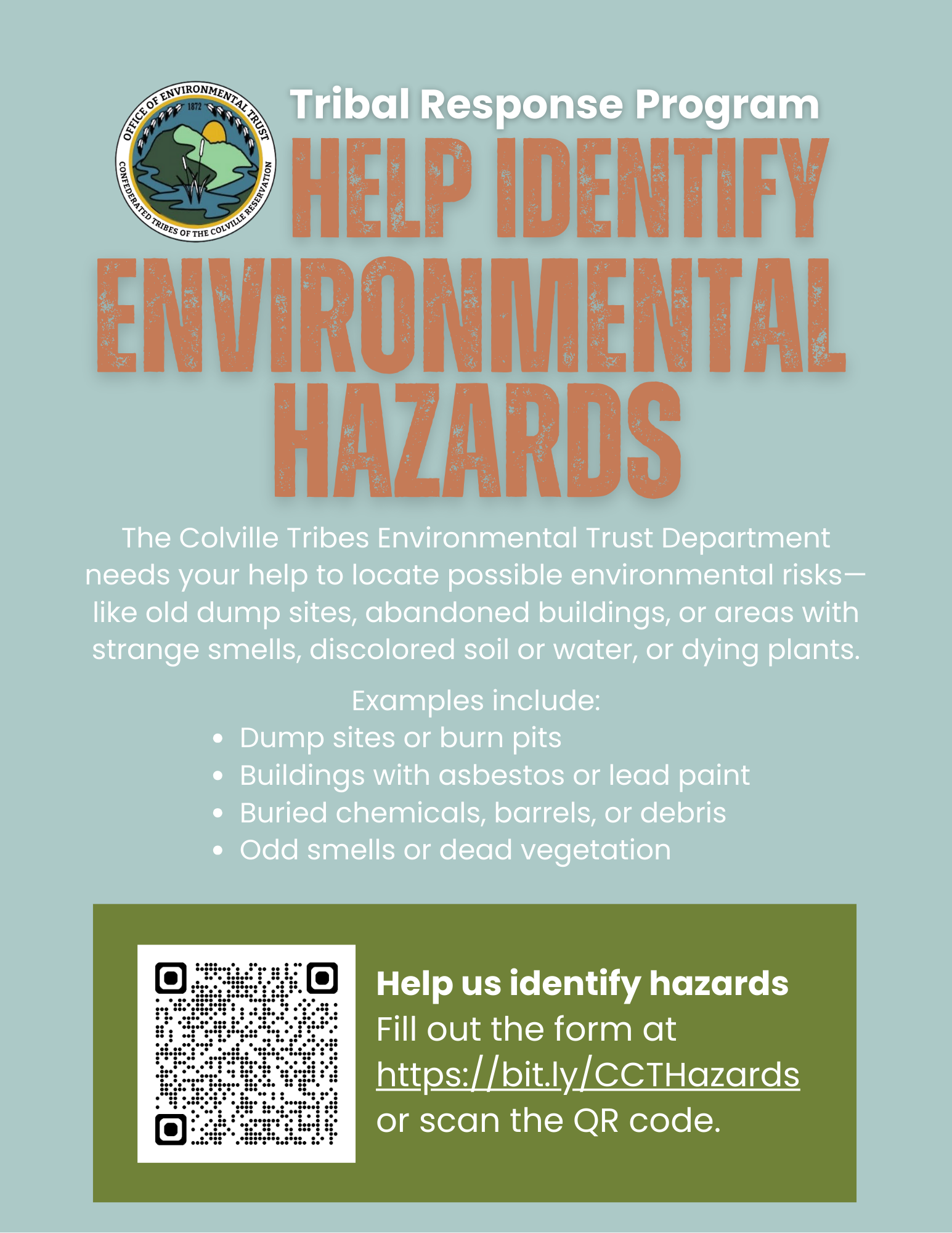 OFFICE OF ENVIRONMENTAL TRUST
1872
CONFEDERATED TRIBES OF THE COLVILLE RESERVATION

Tribal Response Program

HELP IDENTIFY ENVIRONMENTAL HAZARDS

The Colville Tribes Environmental Trust Department needs your help to locate possible environmental risks—like old dump sites, abandoned buildings, or areas with strange smells, discolored soil or water, or dying plants.

Examples include:
• Dump sites or burn pits
• Buildings with asbestos or lead paint
• Buried chemicals, barrels, or debris
• Odd smells or dead vegetation

Help us identify hazards
Fill out the form at https://bit.ly/CCTHazards or scan the QR code.